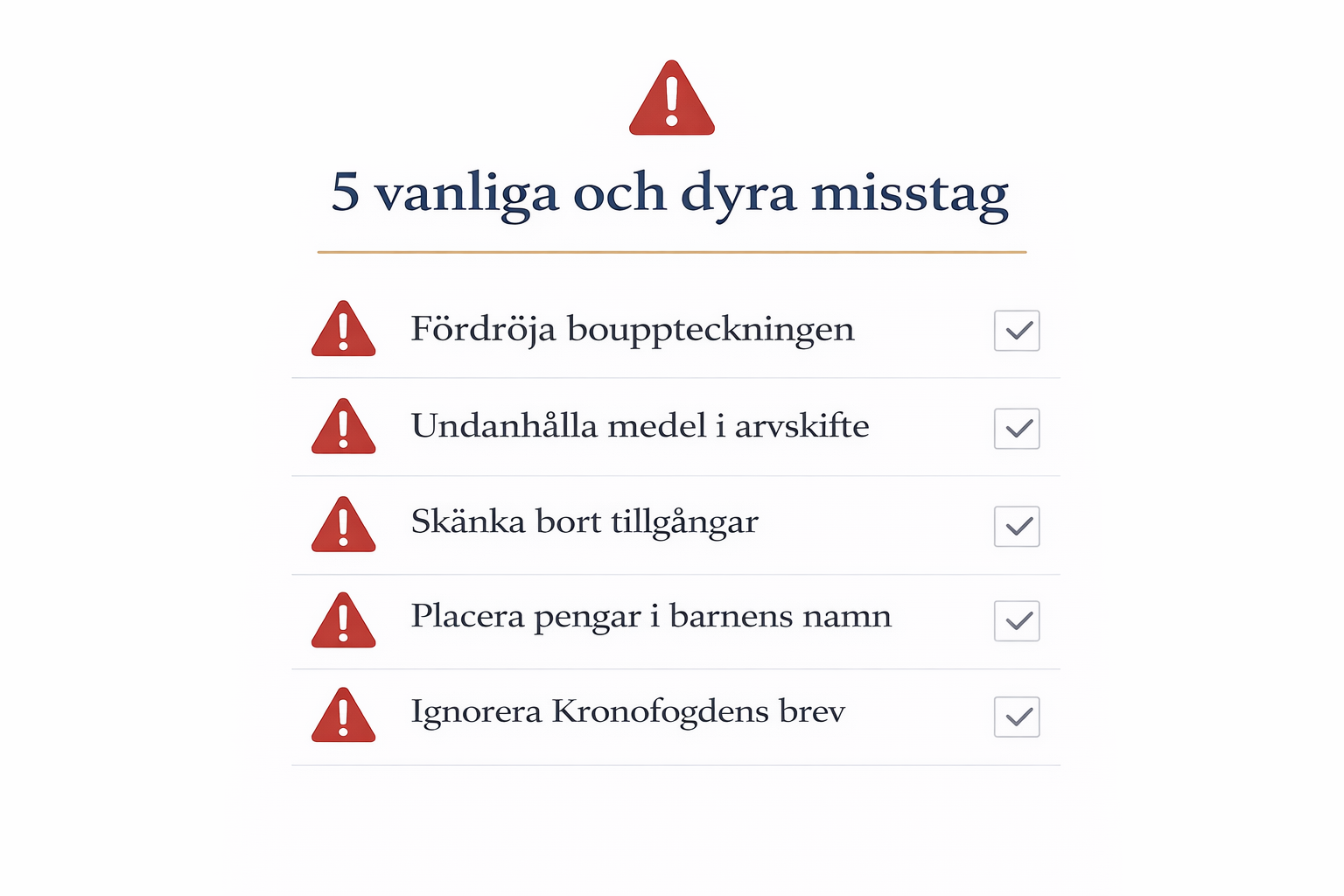 5 vanliga och dyra misstag

Fördröja bouppteckningen ☑

Undanhålla medel i arvskifte ☑

Skänka bort tillgångar ☑

Placera pengar i barnens namn ☑

Ignorera Kronofogdens brev ☑